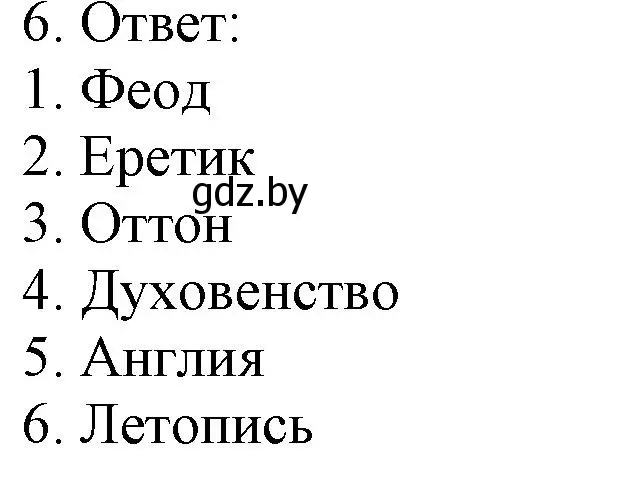 6. Ответ:
1. Феод
2. Еретик
gdz.by
3. Оттон
4. Духовенство
5. Англия
6. Летопись